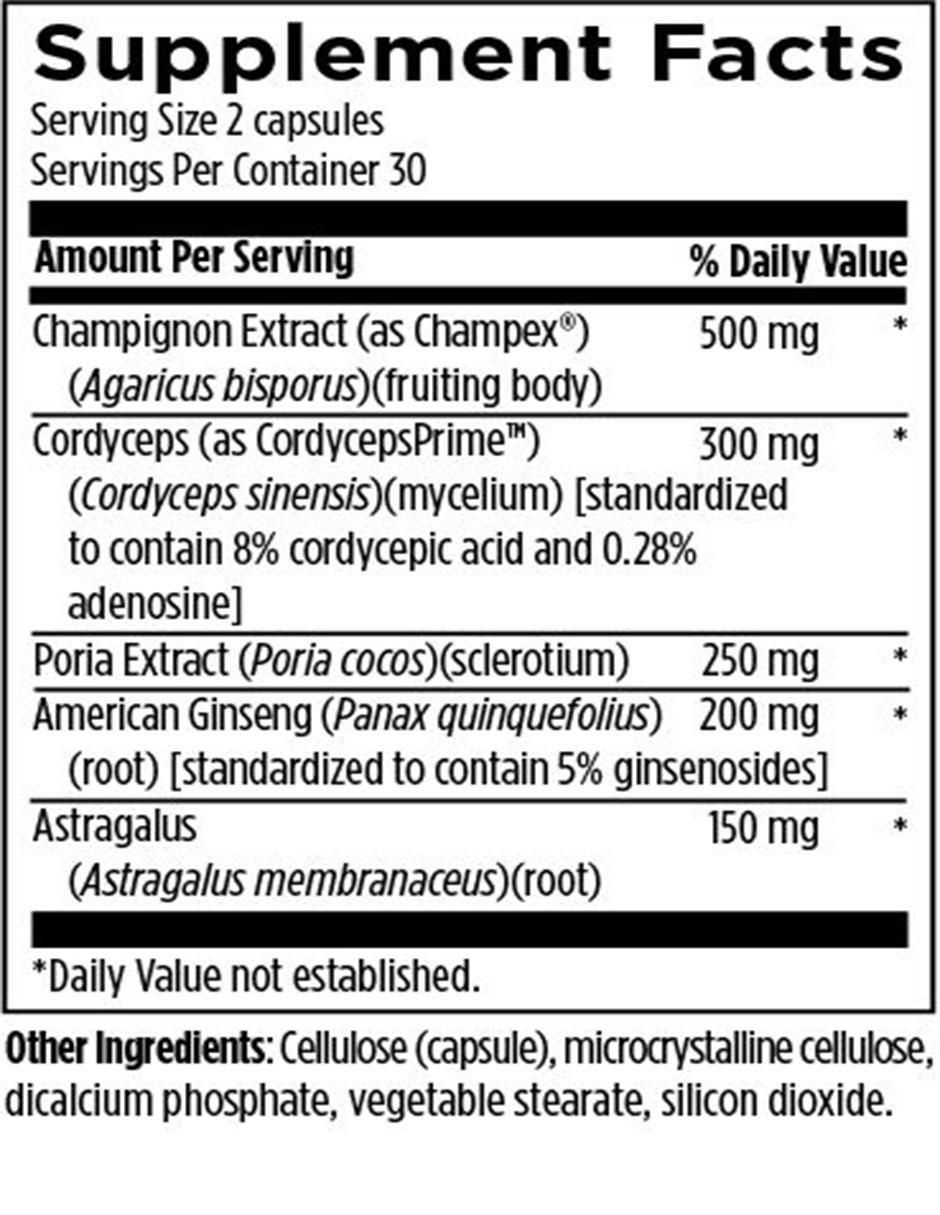 Supplement Facts
Serving Size 2 capsules
Servings Per Container 30

| Amount Per Serving | | % Daily Value |
|---|---|---|
| Champignon Extract (as Champex®) (Agaricus bisporus)(fruiting body) | 500 mg | * |
| Cordyceps (as CordycepsPrime™) (Cordyceps sinensis)(mycelium) [standardized to contain 8% cordycepic acid and 0.28% adenosine] | 300 mg | * |
| Poria Extract (Poria cocos)(sclerotium) | 250 mg | * |
| American Ginseng (Panax quinquefolius) (root) [standardized to contain 5% ginsenosides] | 200 mg | * |
| Astragalus (Astragalus membranaceus)(root) | 150 mg | * |

*Daily Value not established.

Other Ingredients: Cellulose (capsule), microcrystalline cellulose, dicalcium phosphate, vegetable stearate, silicon dioxide.